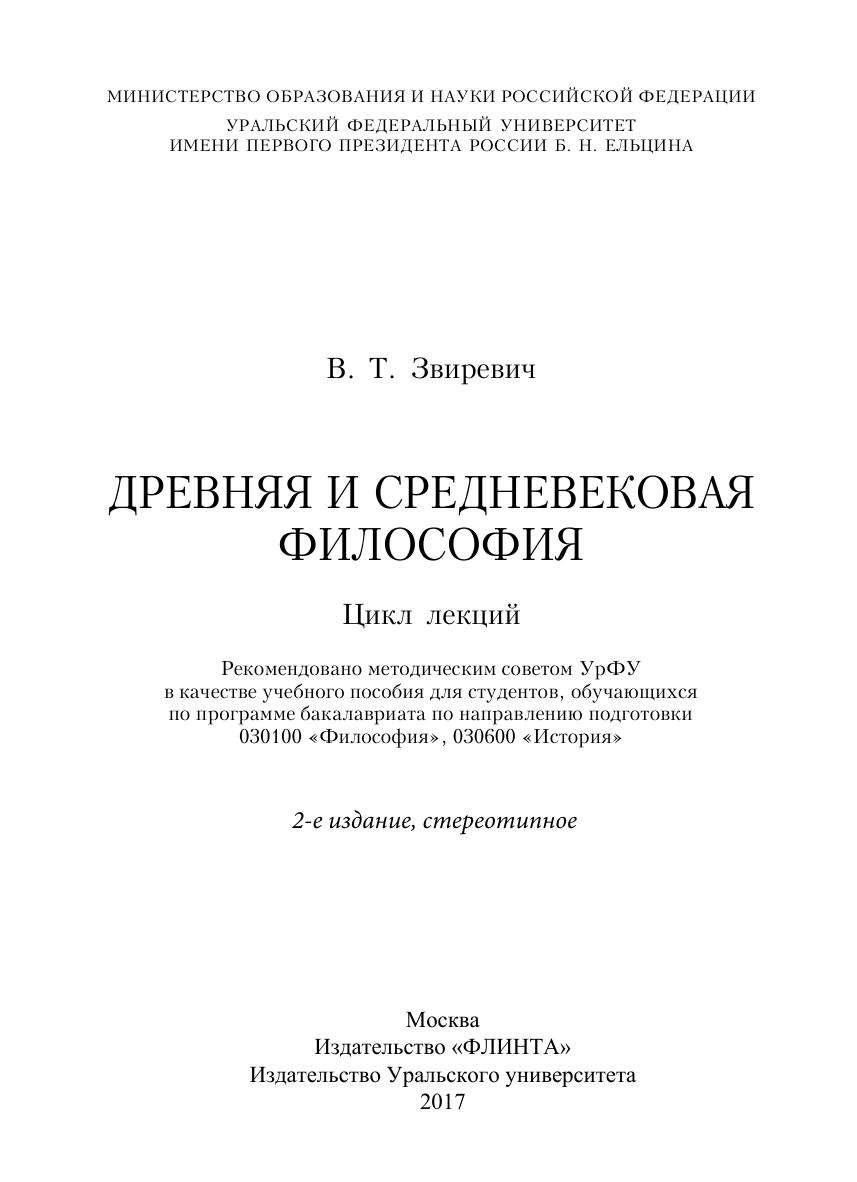 МИНИСТЕРСТВО ОБРАЗОВАНИЯ И НАУКИ РОССИЙСКОЙ ФЕДЕРАЦИИ
УРАЛЬСКИЙ ФЕДЕРАЛЬНЫЙ УНИВЕРСИТЕТ
ИМЕНИ ПЕРВОГО ПРЕЗИДЕНТА РОССИИ Б. Н. ЕЛЬЦИНА

В. Т. Звиревич

ДРЕВНЯЯ И СРЕДНЕВЕКОВАЯ ФИЛОСОФИЯ

Цикл лекций

Рекомендовано методическим советом УрФУ в качестве учебного пособия для студентов, обучающихся по программе бакалавриата по направлению подготовки 030100 «Философия», 030600 «История»

2-е издание, стереотипное

Москва
Издательство «ФЛИНТА»
Издательство Уральского университета
2017